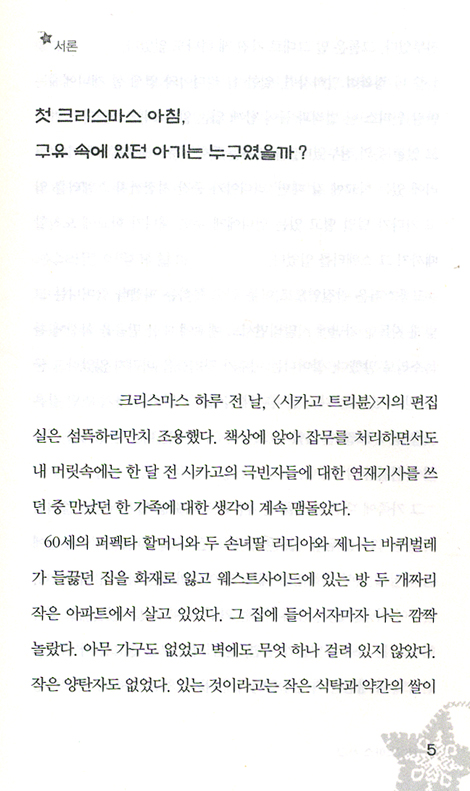 서론

첫 크리스마스 아침,
구유 속에 있던 아기는 누구였을까?

크리스마스 하루 전 날, 〈시카고 트리뷴〉지의 편집실은 섬뜩하리만치 조용했다. 책상에 앉아 잡무를 처리하면서도 내 머릿속에는 한 달 전 시카고의 극빈자들에 대한 연재기사를 쓰던 중 만났던 한 가족에 대한 생각이 계속 맴돌았다.

60세의 퍼펙타 할머니와 두 손녀딸 리디아와 제니는 바퀴벌레가 들끓던 집을 화재로 잃고 웨스트사이드에 있는 방 두 개짜리 작은 아파트에서 살고 있었다. 그 집에 들어서자마자 나는 깜짝 놀랐다. 아무 가구도 없었고 벽에도 무엇 하나 걸려 있지 않았다. 작은 양탄자도 없었다. 있는 것이라고는 작은 식탁과 약간의 쌀이

5